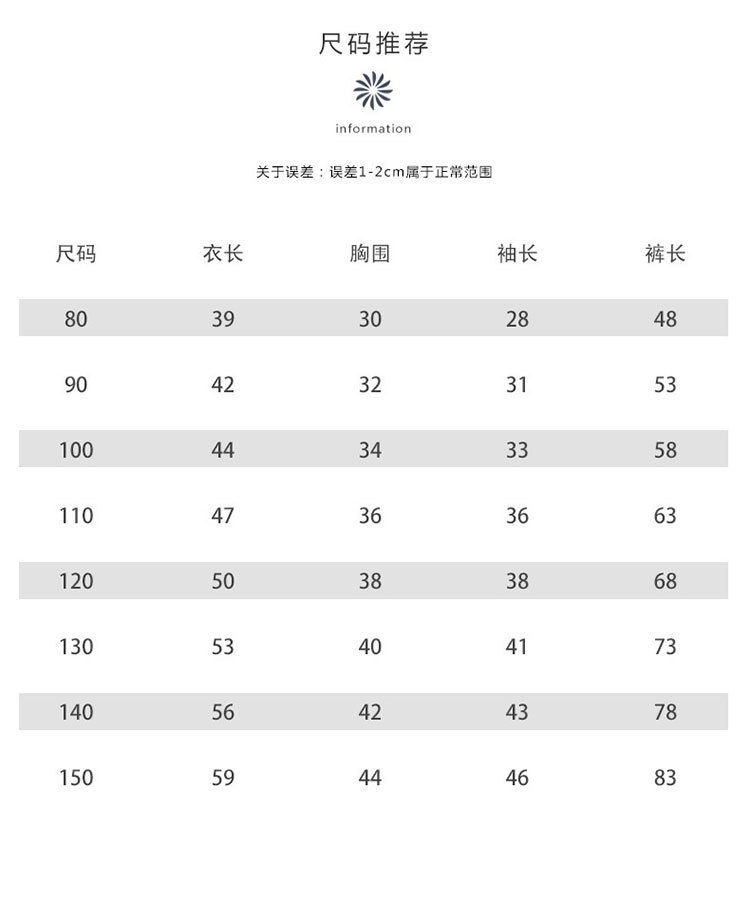 尺码推荐

information

关于误差：误差1-2cm属于正常范围

| 尺码 | 衣长 | 胸围 | 袖长 | 裤长 |
|---|---|---|---|---|
| 80 | 39 | 30 | 28 | 48 |
| 90 | 42 | 32 | 31 | 53 |
| 100 | 44 | 34 | 33 | 58 |
| 110 | 47 | 36 | 36 | 63 |
| 120 | 50 | 38 | 38 | 68 |
| 130 | 53 | 40 | 41 | 73 |
| 140 | 56 | 42 | 43 | 78 |
| 150 | 59 | 44 | 46 | 83 |